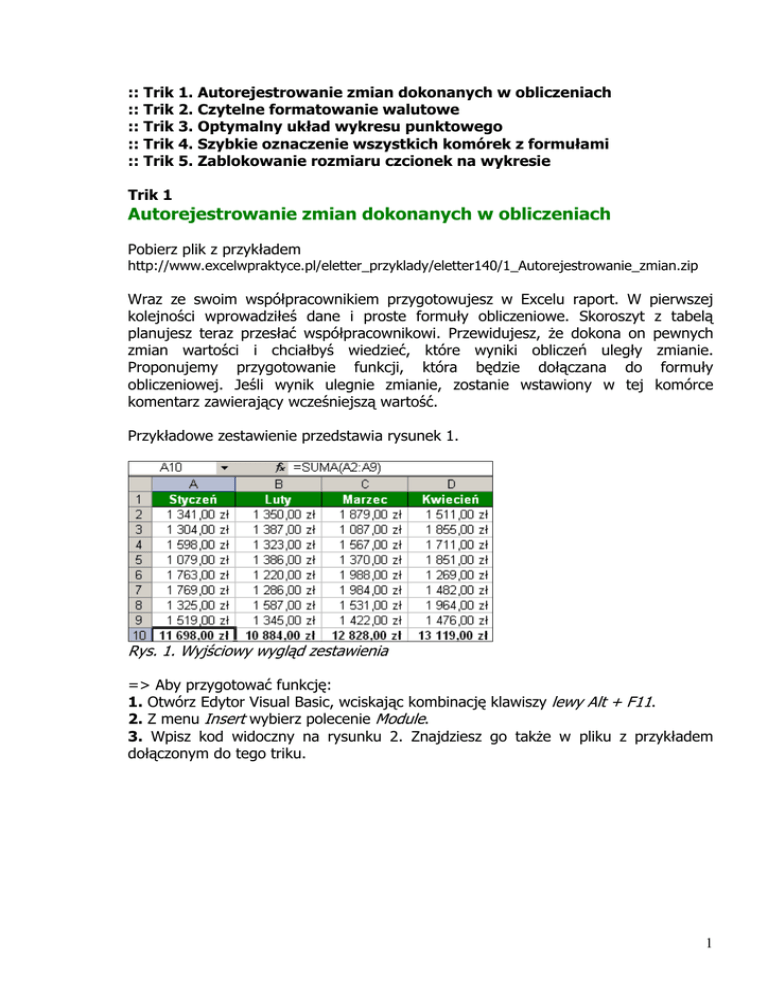 :: Trik 1. Autorejestrowanie zmian dokonanych w obliczeniach
:: Trik 2. Czytelne formatowanie walutowe
:: Trik 3. Optymalny układ wykresu punktowego
:: Trik 4. Szybkie oznaczenie wszystkich komórek z formułami
:: Trik 5. Zablokowanie rozmiaru czcionek na wykresie

Trik 1
Autorejestrowanie zmian dokonanych w obliczeniach

Pobierz plik z przykładem
http://www.excelwpraktyce.pl/eletter_przyklady/eletter140/1_Autorejestrowanie_zmian.zip

Wraz ze swoim współpracownikiem przygotowujesz w Excelu raport. W pierwszej kolejności wprowadziłeś dane i proste formuły obliczeniowe. Skoroszyt z tabelą planujesz teraz przesłać współpracownikowi. Przewidujesz, że dokona on pewnych zmian wartości i chciałbyś wiedzieć, które wyniki obliczeń uległy zmianie. Proponujemy przygotowanie funkcji, która będzie dołączana do formuły obliczeniowej. Jeśli wynik ulegnie zmianie, zostanie wstawiony w tej komórce komentarz zawierający wcześniejszą wartość.

Przykładowe zestawienie przedstawia rysunek 1.

A10 fx =SUMA(A2:A9)

|  | A | B | C | D |
|---|---|---|---|---|
| 1 | Styczeń | Luty | Marzec | Kwiecień |
| 2 | 1 341,00 zł | 1 350,00 zł | 1 879,00 zł | 1 511,00 zł |
| 3 | 1 304,00 zł | 1 387,00 zł | 1 087,00 zł | 1 855,00 zł |
| 4 | 1 598,00 zł | 1 323,00 zł | 1 567,00 zł | 1 711,00 zł |
| 5 | 1 079,00 zł | 1 386,00 zł | 1 370,00 zł | 1 851,00 zł |
| 6 | 1 763,00 zł | 1 220,00 zł | 1 988,00 zł | 1 269,00 zł |
| 7 | 1 769,00 zł | 1 286,00 zł | 1 984,00 zł | 1 482,00 zł |
| 8 | 1 325,00 zł | 1 587,00 zł | 1 531,00 zł | 1 964,00 zł |
| 9 | 1 519,00 zł | 1 345,00 zł | 1 422,00 zł | 1 476,00 zł |
| 10 | 11 698,00 zł | 10 884,00 zł | 12 828,00 zł | 13 119,00 zł |

Rys. 1. Wyjściowy wygląd zestawienia

=> Aby przygotować funkcję:
1. Otwórz Edytor Visual Basic, wciskając kombinację klawiszy lewy Alt + F11.
2. Z menu Insert wybierz polecenie Module.
3. Wpisz kod widoczny na rysunku 2. Znajdziesz go także w pliku z przykładem dołączonym do tego triku.

1